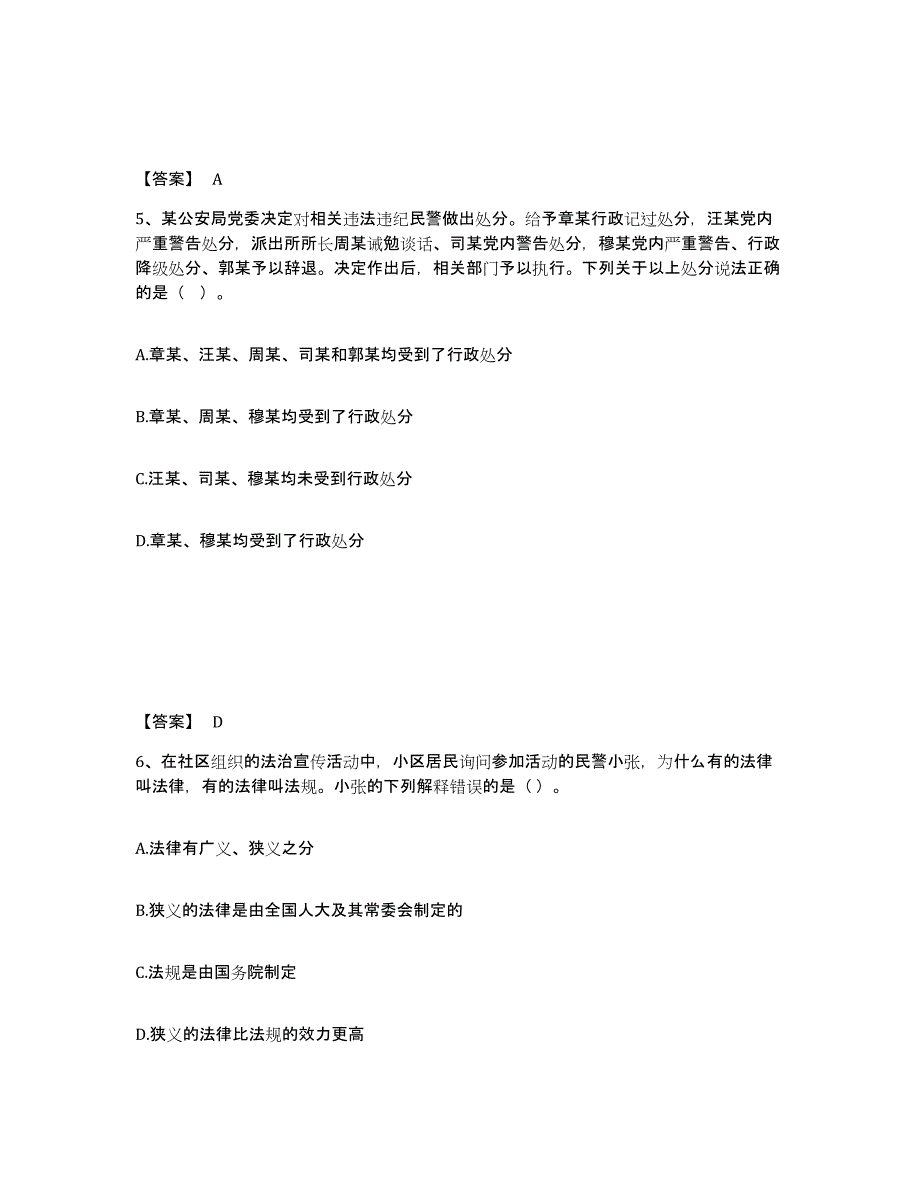 【答案】 A

5、某公安局党委决定对相关违法违纪民警做出处分。给予章某行政记过处分，汪某党内严重警告处分，派出所所长周某诫勉谈话、司某党内警告处分，穆某党内严重警告、行政降级处分、郭某予以辞退。决定作出后，相关部门予以执行。下列关于以上处分说法正确的是（ ）。

A.章某、汪某、周某、司某和郭某均受到了行政处分

B.章某、周某、穆某均受到了行政处分

C.汪某、司某、穆某均未受到行政处分

D.章某、穆某均受到了行政处分

【答案】 D

6、在社区组织的法治宣传活动中，小区居民询问参加活动的民警小张，为什么有的法律叫法律，有的法律叫法规。小张的下列解释错误的是（）。

A.法律有广义、狭义之分

B.狭义的法律是由全国人大及其常委会制定的

C.法规是由国务院制定

D.狭义的法律比法规的效力更高